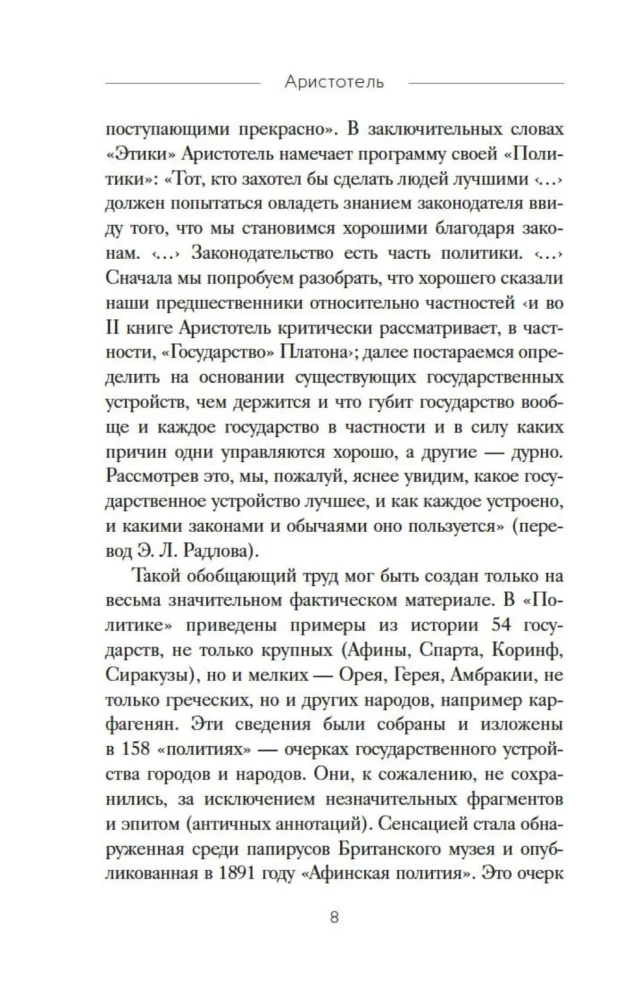 Аристотель

поступающими прекрасно». В заключительных словах «Этики» Аристотель намечает программу своей «Политики»: «Тот, кто захотел бы сделать людей лучшими ‹...› должен попытаться овладеть знанием законодателя ввиду того, что мы становимся хорошими благодаря законам. ‹...› Законодательство есть часть политики. ‹...› Сначала мы попробуем разобрать, что хорошего сказали наши предшественники относительно частностей ‹и во II книге Аристотель критически рассматривает, в частности, «Государство» Платона›; далее постараемся определить на основании существующих государственных устройств, чем держится и что губит государство вообще и каждое государство в частности и в силу каких причин одни управляются хорошо, а другие — дурно. Рассмотрев это, мы, пожалуй, яснее увидим, какое государственное устройство лучшее, и как каждое устроено, и какими законами и обычаями оно пользуется» (перевод Э. Л. Радлова).

Такой обобщающий труд мог быть создан только на весьма значительном фактическом материале. В «Политике» приведены примеры из истории 54 государств, не только крупных (Афины, Спарта, Коринф, Сиракузы), но и мелких — Орея, Герея, Амбракии, не только греческих, но и других народов, например карфагенян. Эти сведения были собраны и изложены в 158 «политиях» — очерках государственного устройства городов и народов. Они, к сожалению, не сохранились, за исключением незначительных фрагментов и эпитом (античных аннотаций). Сенсацией стала обнаруженная среди папирусов Британского музея и опубликованная в 1891 году «Афинская полития». Это очерк

8